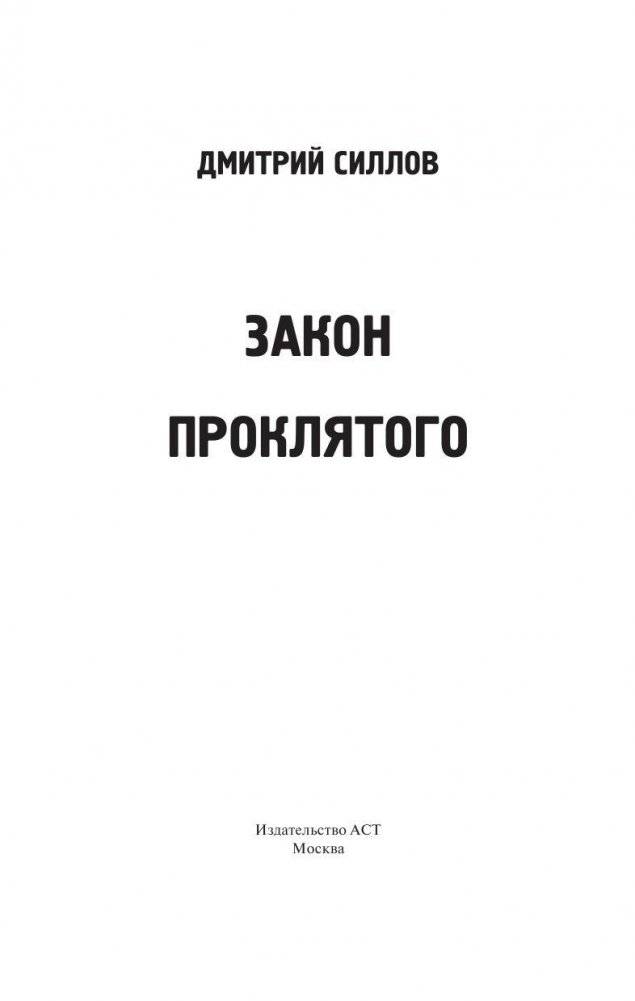 ДМИТРИЙ СИЛЛОВ

ЗАКОН
ПРОКЛЯТОГО

Издательство АСТ
Москва